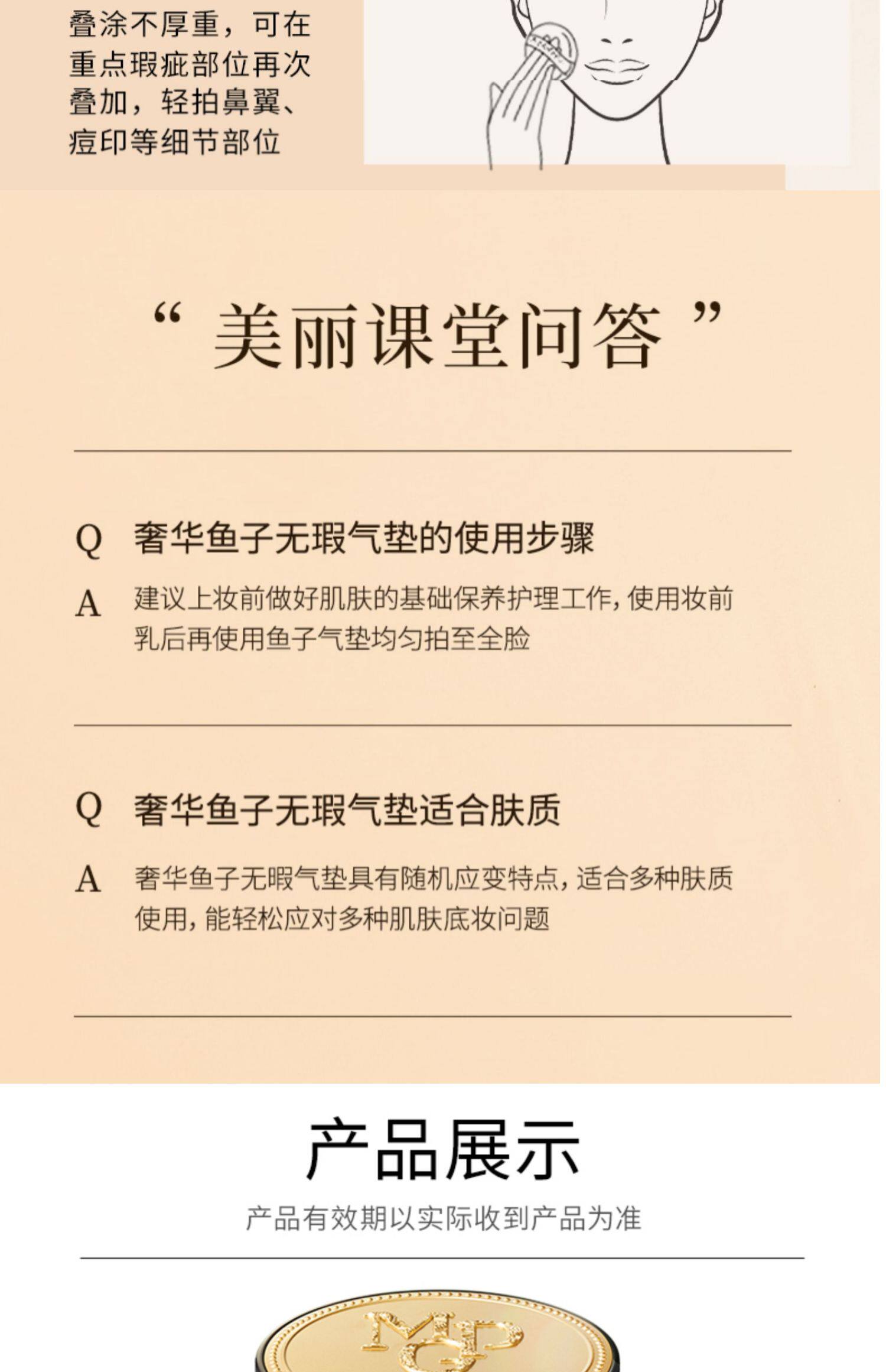 叠涂不厚重，可在重点瑕疵部位再次叠加，轻拍鼻翼、痘印等细节部位

“美丽课堂问答”

Q 奢华鱼子无瑕气垫的使用步骤

A 建议上妆前做好肌肤的基础保养护理工作，使用妆前乳后再使用鱼子气垫均匀拍至全脸

Q 奢华鱼子无瑕气垫适合肤质

A 奢华鱼子无暇气垫具有随机应变特点，适合多种肤质使用，能轻松应对多种肌肤底妆问题

产品展示

产品有效期以实际收到产品为准